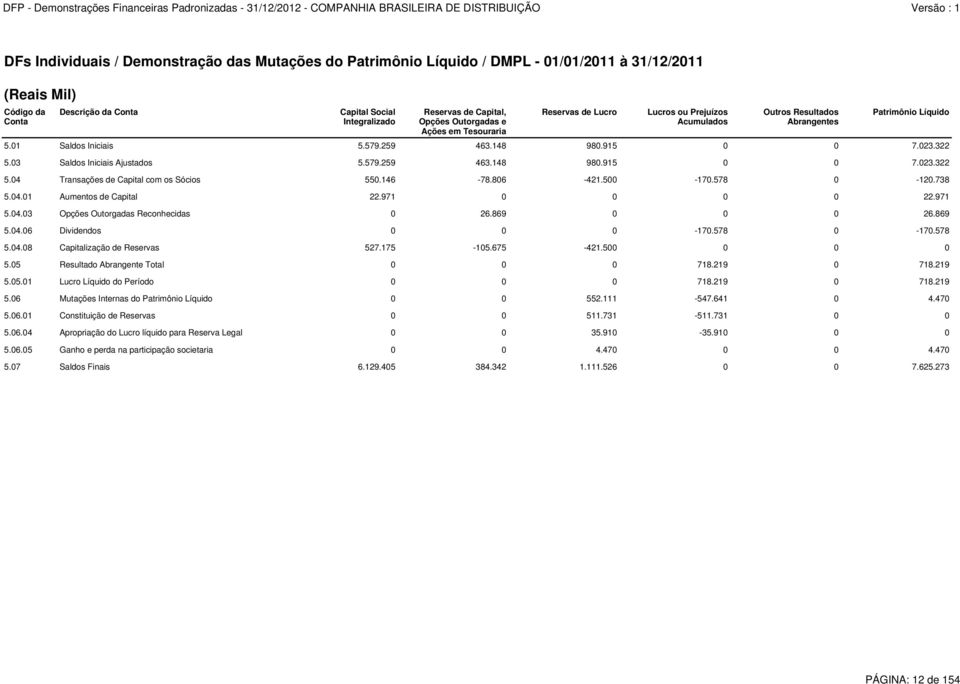 DFP - Demonstrações Financeiras Padronizadas - 31/12/2012 - COMPANHIA BRASILEIRA DE DISTRIBUIÇÃO Versão : 1

DFs Individuais / Demonstração das Mutações do Patrimônio Líquido / DMPL - 01/01/2011 à 31/12/2011

(Reais Mil)

| Código da Conta | Descrição da Conta | Capital Social Integralizado | Reservas de Capital, Opções Outorgadas e Ações em Tesouraria | Reservas de Lucro | Lucros ou Prejuízos Acumulados | Outros Resultados Abrangentes | Patrimônio Líquido |
|---|---|---|---|---|---|---|---|
| 5.01 | Saldos Iniciais | 5.579.259 | 463.148 | 980.915 | 0 | 0 | 7.023.322 |
| 5.03 | Saldos Iniciais Ajustados | 5.579.259 | 463.148 | 980.915 | 0 | 0 | 7.023.322 |
| 5.04 | Transações de Capital com os Sócios | 550.146 | -78.806 | -421.500 | -170.578 | 0 | -120.738 |
| 5.04.01 | Aumentos de Capital | 22.971 | 0 | 0 | 0 | 0 | 22.971 |
| 5.04.03 | Opções Outorgadas Reconhecidas | 0 | 26.869 | 0 | 0 | 0 | 26.869 |
| 5.04.06 | Dividendos | 0 | 0 | 0 | -170.578 | 0 | -170.578 |
| 5.04.08 | Capitalização de Reservas | 527.175 | -105.675 | -421.500 | 0 | 0 | 0 |
| 5.05 | Resultado Abrangente Total | 0 | 0 | 0 | 718.219 | 0 | 718.219 |
| 5.05.01 | Lucro Líquido do Período | 0 | 0 | 0 | 718.219 | 0 | 718.219 |
| 5.06 | Mutações Internas do Patrimônio Líquido | 0 | 0 | 552.111 | -547.641 | 0 | 4.470 |
| 5.06.01 | Constituição de Reservas | 0 | 0 | 511.731 | -511.731 | 0 | 0 |
| 5.06.04 | Apropriação do Lucro líquido para Reserva Legal | 0 | 0 | 35.910 | -35.910 | 0 | 0 |
| 5.06.05 | Ganho e perda na participação societaria | 0 | 0 | 4.470 | 0 | 0 | 4.470 |
| 5.07 | Saldos Finais | 6.129.405 | 384.342 | 1.111.526 | 0 | 0 | 7.625.273 |

PÁGINA: 12 de 154